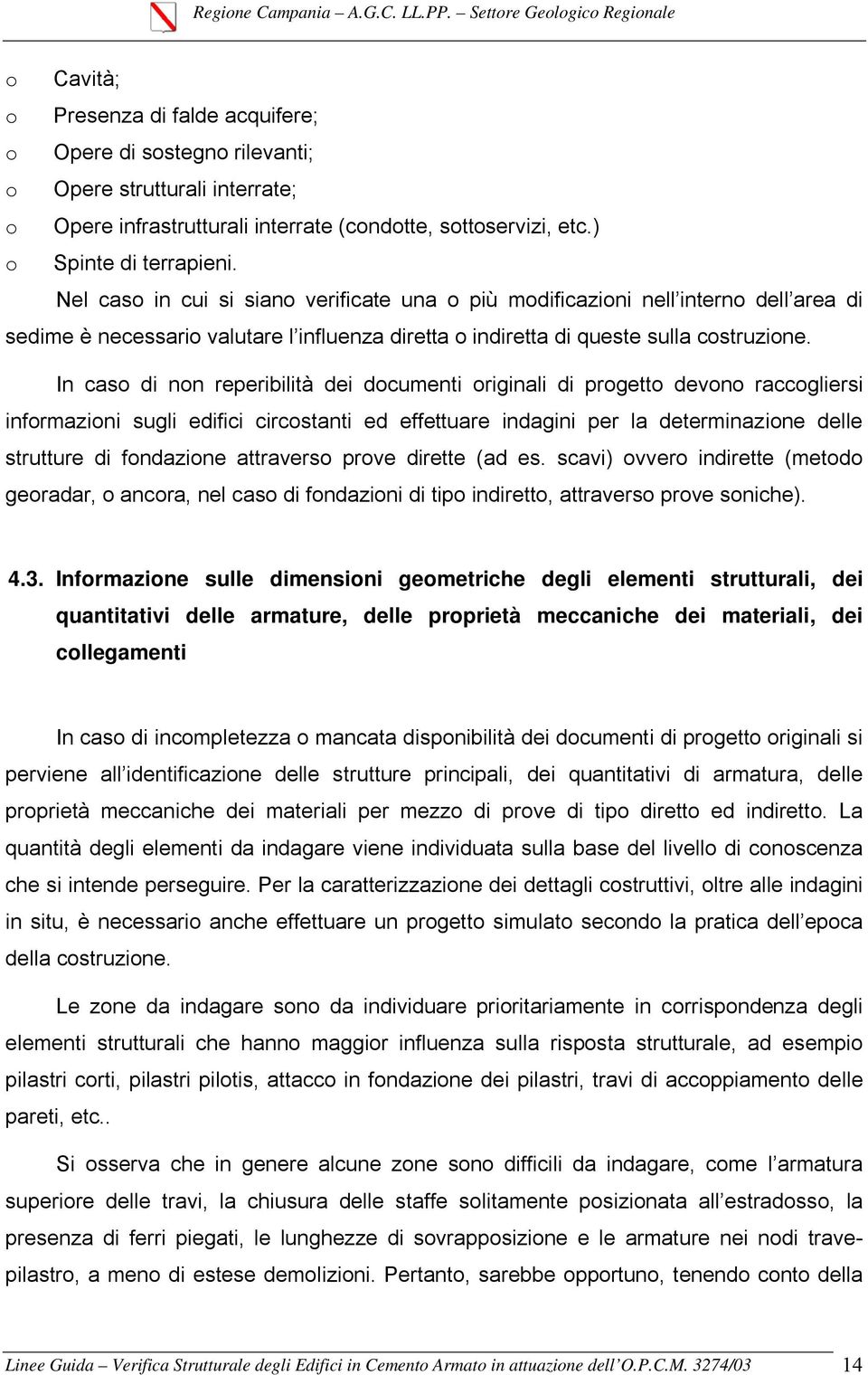 Regione Campania – A.G.C. LL.PP. – Settore Geologico Regionale

o Cavità;
o Presenza di falde acquifere;
o Opere di sostegno rilevanti;
o Opere strutturali interrate;
o Opere infrastrutturali interrate (condotte, sottoservizi, etc.)
o Spinte di terrapieni.

Nel caso in cui si siano verificate una o più modificazioni nell interno dell area di sedime è necessario valutare l influenza diretta o indiretta di queste sulla costruzione.

In caso di non reperibilità dei documenti originali di progetto devono raccogliersi informazioni sugli edifici circostanti ed effettuare indagini per la determinazione delle strutture di fondazione attraverso prove dirette (ad es. scavi) ovvero indirette (metodo georadar, o ancora, nel caso di fondazioni di tipo indiretto, attraverso prove soniche).

4.3. Informazione sulle dimensioni geometriche degli elementi strutturali, dei quantitativi delle armature, delle proprietà meccaniche dei materiali, dei collegamenti

In caso di incompletezza o mancata disponibilità dei documenti di progetto originali si perviene all identificazione delle strutture principali, dei quantitativi di armatura, delle proprietà meccaniche dei materiali per mezzo di prove di tipo diretto ed indiretto. La quantità degli elementi da indagare viene individuata sulla base del livello di conoscenza che si intende perseguire. Per la caratterizzazione dei dettagli costruttivi, oltre alle indagini in situ, è necessario anche effettuare un progetto simulato secondo la pratica dell epoca della costruzione.

Le zone da indagare sono da individuare prioritariamente in corrispondenza degli elementi strutturali che hanno maggior influenza sulla risposta strutturale, ad esempio pilastri corti, pilastri pilotis, attacco in fondazione dei pilastri, travi di accoppiamento delle pareti, etc..

Si osserva che in genere alcune zone sono difficili da indagare, come l armatura superiore delle travi, la chiusura delle staffe solitamente posizionata all estradosso, la presenza di ferri piegati, le lunghezze di sovrapposizione e le armature nei nodi trave-pilastro, a meno di estese demolizioni. Pertanto, sarebbe opportuno, tenendo conto della

Linee Guida – Verifica Strutturale degli Edifici in Cemento Armato in attuazione dell O.P.C.M. 3274/03 14